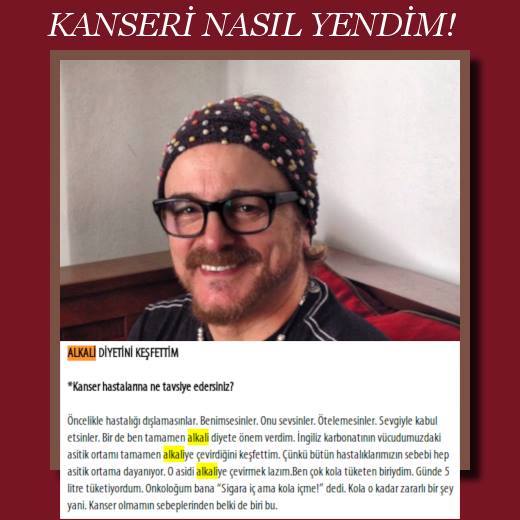 KANSERİ NASIL YENDİM!

ALKALİ DİYETİNİ KEŞFETTİM

*Kanser hastalarına ne tavsiye edersiniz?

Öncelikle hastalığı dışlamasınlar. Benimsesinler. Onu sevsinler. Ötelemesinler. Sevgiyle kabul etsinler. Bir de ben tamamen alkali diyete önem verdim. İngiliz karbonatının vücudumuzdaki asitik ortamı tamamen alkaliye çevirdiğini keşfettim. Çünkü bütün hastalıklarımızın sebebi hep asitik ortama dayanıyor. O asidi alkaliye çevirmek lazım.Ben çok kola tüketen biriydim. Günde 5 litre tüketiyordum. Onkoloğum bana "Sigara iç ama kola içme!" dedi. Kola o kadar zararlı bir şey yani. Kanser olmamın sebeplerinden belki de biri bu.